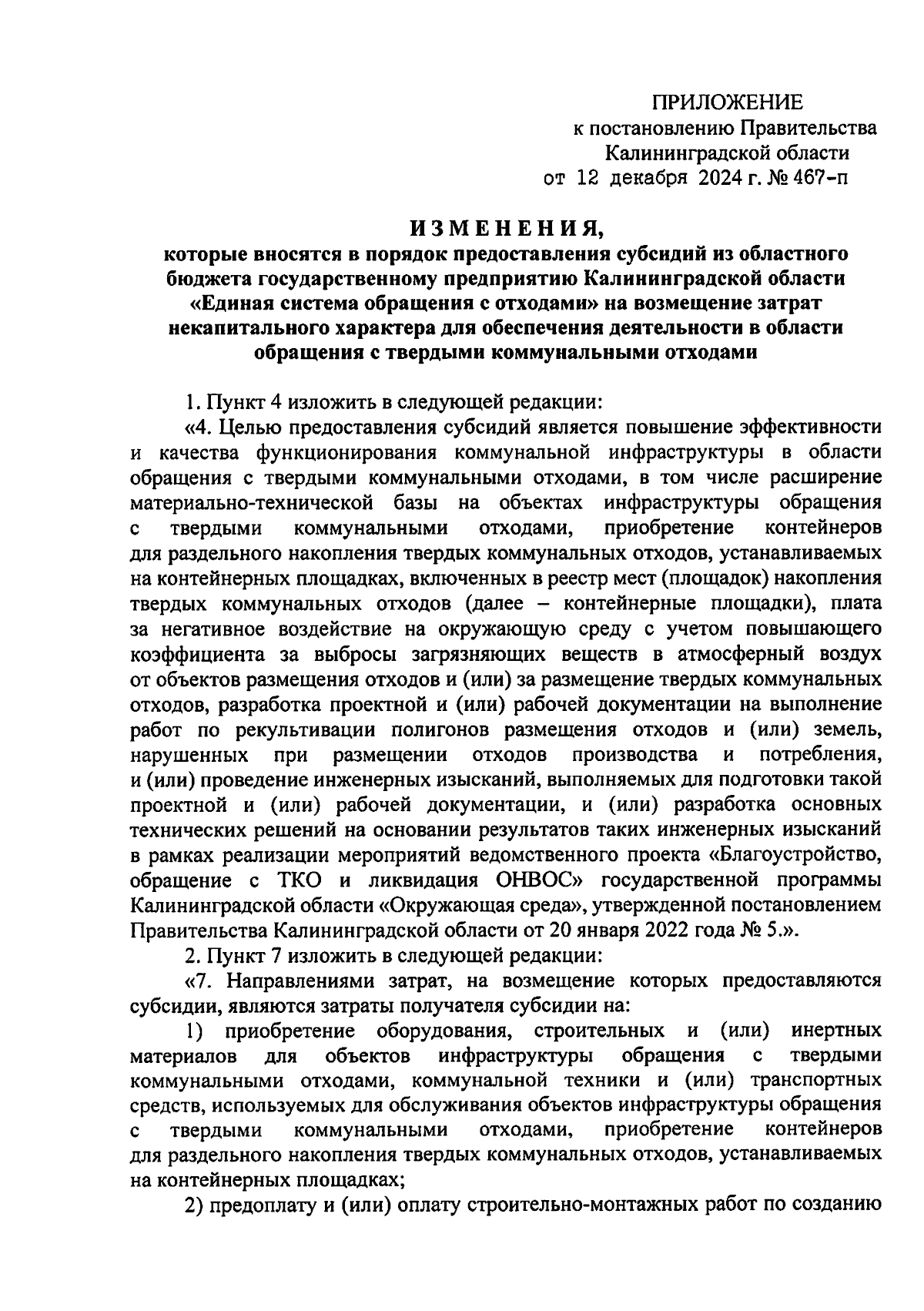 ПРИЛОЖЕНИЕ
к постановлению Правительства
Калининградской области
от 12 декабря 2024 г. № 467-п

ИЗМЕНЕНИЯ,
которые вносятся в порядок предоставления субсидий из областного бюджета государственному предприятию Калининградской области «Единая система обращения с отходами» на возмещение затрат некапитального характера для обеспечения деятельности в области обращения с твердыми коммунальными отходами

1. Пункт 4 изложить в следующей редакции:

«4. Целью предоставления субсидий является повышение эффективности и качества функционирования коммунальной инфраструктуры в области обращения с твердыми коммунальными отходами, в том числе расширение материально-технической базы на объектах инфраструктуры обращения с твердыми коммунальными отходами, приобретение контейнеров для раздельного накопления твердых коммунальных отходов, устанавливаемых на контейнерных площадках, включенных в реестр мест (площадок) накопления твердых коммунальных отходов (далее – контейнерные площадки), плата за негативное воздействие на окружающую среду с учетом повышающего коэффициента за выбросы загрязняющих веществ в атмосферный воздух от объектов размещения отходов и (или) за размещение твердых коммунальных отходов, разработка проектной и (или) рабочей документации на выполнение работ по рекультивации полигонов размещения отходов и (или) земель, нарушенных при размещении отходов производства и потребления, и (или) проведение инженерных изысканий, выполняемых для подготовки такой проектной и (или) рабочей документации, и (или) разработка основных технических решений на основании результатов таких инженерных изысканий в рамках реализации мероприятий ведомственного проекта «Благоустройство, обращение с ТКО и ликвидация ОНВОС» государственной программы Калининградской области «Окружающая среда», утвержденной постановлением Правительства Калининградской области от 20 января 2022 года № 5.».

2. Пункт 7 изложить в следующей редакции:

«7. Направлениями затрат, на возмещение которых предоставляются субсидии, являются затраты получателя субсидии на:

1) приобретение оборудования, строительных и (или) инертных материалов для объектов инфраструктуры обращения с твердыми коммунальными отходами, коммунальной техники и (или) транспортных средств, используемых для обслуживания объектов инфраструктуры обращения с твердыми коммунальными отходами, приобретение контейнеров для раздельного накопления твердых коммунальных отходов, устанавливаемых на контейнерных площадках;

2) предоплату и (или) оплату строительно-монтажных работ по созданию